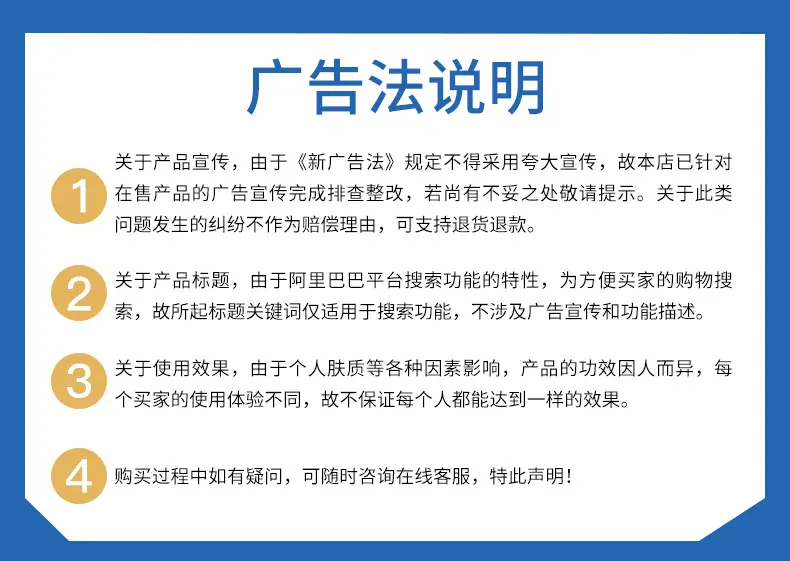 广告法说明

1 关于产品宣传，由于《新广告法》规定不得采用夸大宣传，故本店已针对在售产品的广告宣传完成排查整改，若尚有不妥之处敬请提示。关于此类问题发生的纠纷不作为赔偿理由，可支持退货退款。

2 关于产品标题，由于阿里巴巴平台搜索功能的特性，为方便买家的购物搜索，故所起标题关键词仅适用于搜索功能，不涉及广告宣传和功能描述。

3 关于使用效果，由于个人肤质等各种因素影响，产品的功效因人而异，每个买家的使用体验不同，故不保证每个人都能达到一样的效果。

4 购买过程中如有疑问，可随时咨询在线客服，特此声明！